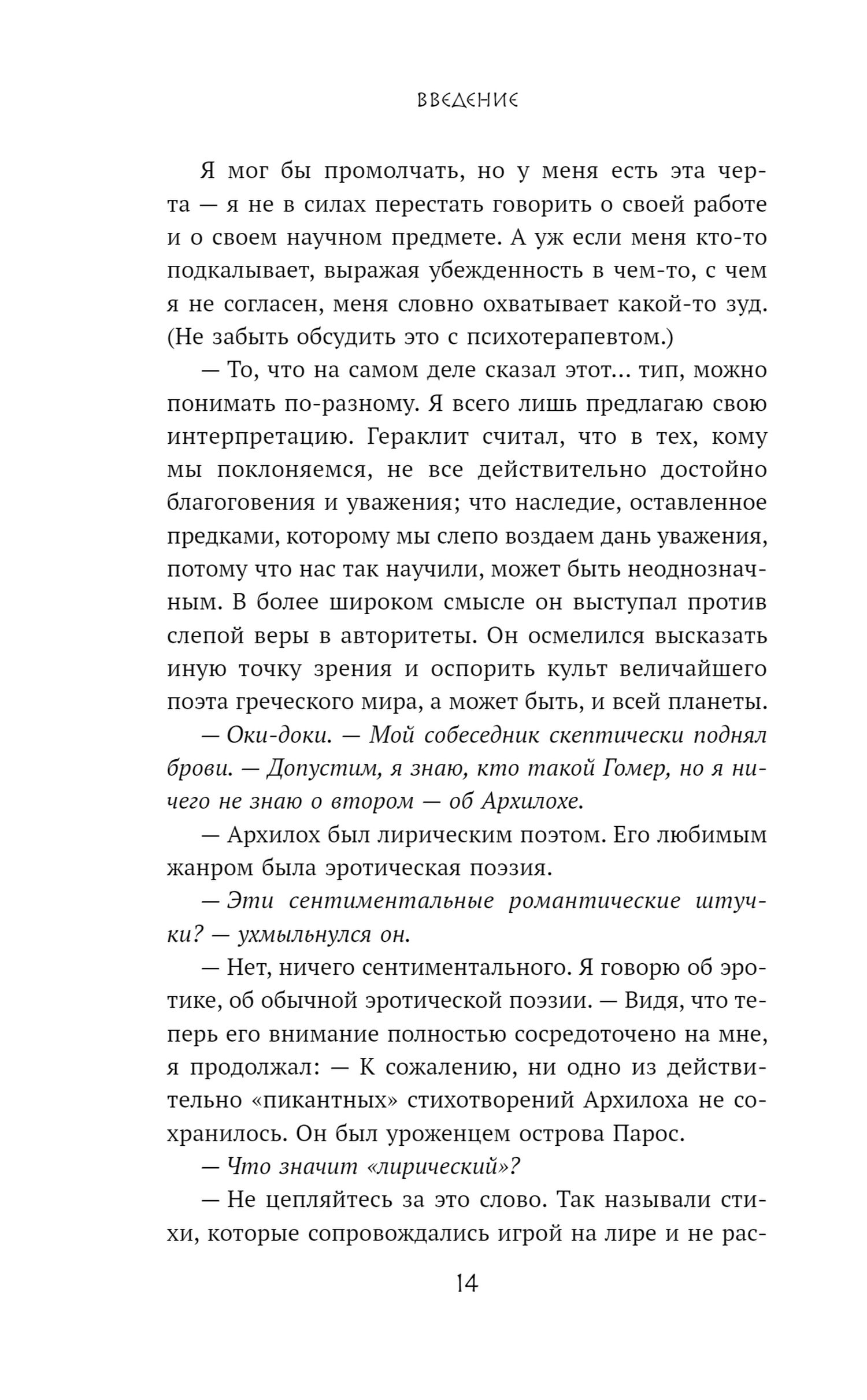 ВВЕДЕНИЕ

Я мог бы промолчать, но у меня есть эта черта — я не в силах перестать говорить о своей работе и о своем научном предмете. А уж если меня кто-то подкалывает, выражая убежденность в чем-то, с чем я не согласен, меня словно охватывает какой-то зуд. (Не забыть обсудить это с психотерапевтом.)

— То, что на самом деле сказал этот… тип, можно понимать по-разному. Я всего лишь предлагаю свою интерпретацию. Гераклит считал, что в тех, кому мы поклоняемся, не все действительно достойно благоговения и уважения; что наследие, оставленное предками, которому мы слепо воздаем дань уважения, потому что нас так научили, может быть неоднозначным. В более широком смысле он выступал против слепой веры в авторитеты. Он осмелился высказать иную точку зрения и оспорить культ величайшего поэта греческого мира, а может быть, и всей планеты.

— Оки-доки. — Мой собеседник скептически поднял брови. — Допустим, я знаю, кто такой Гомер, но я ничего не знаю о втором — об Архилохе.

— Архилох был лирическим поэтом. Его любимым жанром была эротическая поэзия.

— Эти сентиментальные романтические штучки? — ухмыльнулся он.

— Нет, ничего сентиментального. Я говорю об эротике, об обычной эротической поэзии. — Видя, что теперь его внимание полностью сосредоточено на мне, я продолжал: — К сожалению, ни одно из действительно «пикантных» стихотворений Архилоха не сохранилось. Он был уроженцем острова Парос.

— Что значит «лирический»?

— Не цепляйтесь за это слово. Так называли стихи, которые сопровождались игрой на лире и не рас-

14